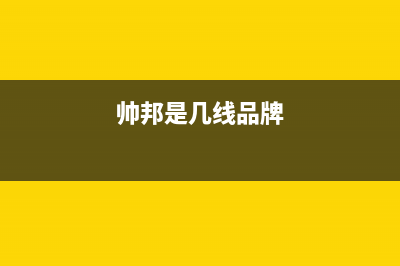 帅邦是几线品牌